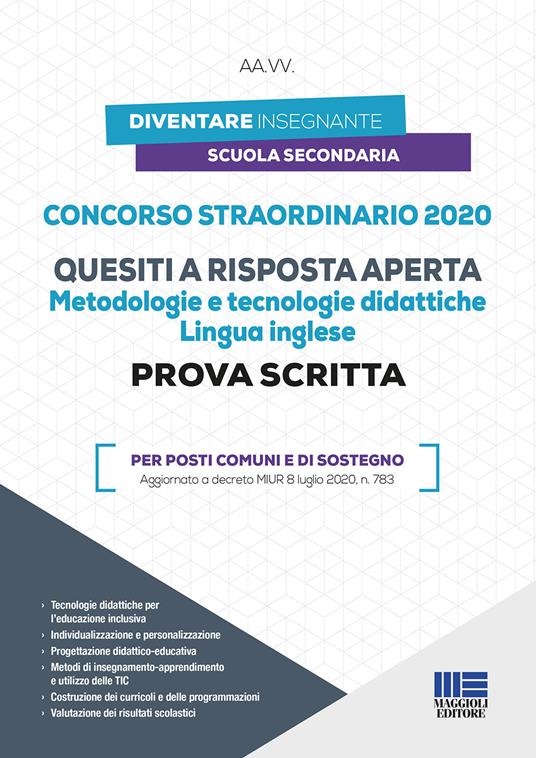 AA.VV.

DIVENTARE INSEGNANTE
SCUOLA SECONDARIA

CONCORSO STRAORDINARIO 2020

QUESITI A RISPOSTA APERTA
Metodologie e tecnologie didattiche
Lingua inglese

PROVA SCRITTA

PER POSTI COMUNI E DI SOSTEGNO
Aggiornato a decreto MIUR 8 luglio 2020, n. 783

› Tecnologie didattiche per l'educazione inclusiva
› Individualizzazione e personalizzazione
› Progettazione didattico-educativa
› Metodi di insegnamento-apprendimento e utilizzo delle TIC
› Costruzione dei curricoli e delle programmazioni
› Valutazione dei risultati scolastici

MAGGIOLI EDITORE